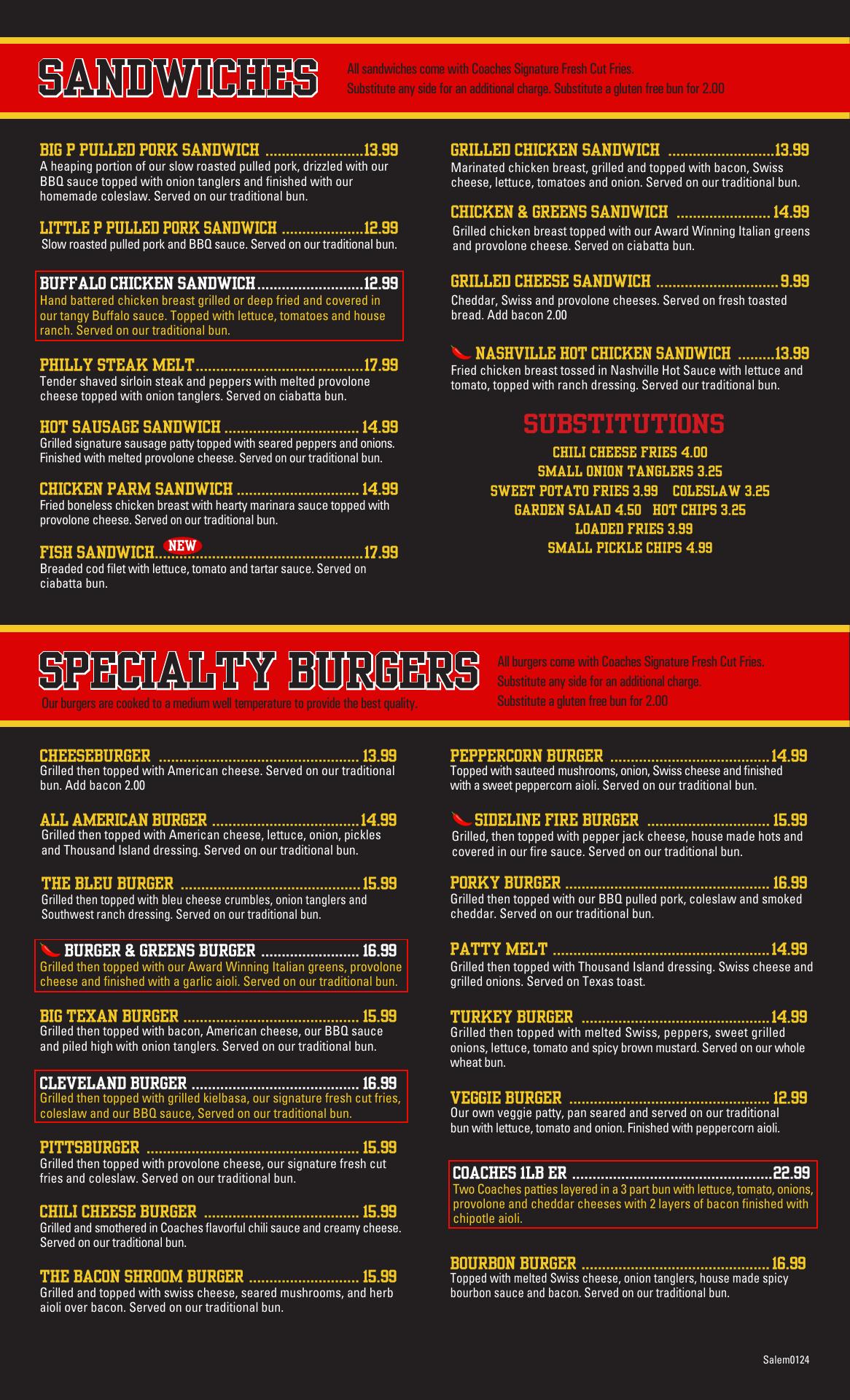 SANDWICHES

All sandwiches come with Coaches Signature Fresh Cut Fries.
Substitute any side for an additional charge. Substitute a gluten free bun for 2.00

BIG P PULLED PORK SANDWICH 13.99
A heaping portion of our slow roasted pulled pork, drizzled with our BBQ sauce topped with onion tanglers and finished with our homemade coleslaw. Served on our traditional bun.

LITTLE P PULLED PORK SANDWICH 12.99
Slow roasted pulled pork and BBQ sauce. Served on our traditional bun.

BUFFALO CHICKEN SANDWICH 12.99
Hand battered chicken breast grilled or deep fried and covered in our tangy Buffalo sauce. Topped with lettuce, tomatoes and house ranch. Served on our traditional bun.

PHILLY STEAK MELT 17.99
Tender shaved sirloin steak and peppers with melted provolone cheese topped with onion tanglers. Served on ciabatta bun.

HOT SAUSAGE SANDWICH 14.99
Grilled signature sausage patty topped with seared peppers and onions. Finished with melted provolone cheese. Served on our traditional bun.

CHICKEN PARM SANDWICH 14.99
Fried boneless chicken breast with hearty marinara sauce topped with provolone cheese. Served on our traditional bun.

FISH SANDWICH NEW 17.99
Breaded cod filet with lettuce, tomato and tartar sauce. Served on ciabatta bun.

GRILLED CHICKEN SANDWICH 13.99
Marinated chicken breast, grilled and topped with bacon, Swiss cheese, lettuce, tomatoes and onion. Served on our traditional bun.

CHICKEN & GREENS SANDWICH 14.99
Grilled chicken breast topped with our Award Winning Italian greens and provolone cheese. Served on ciabatta bun.

GRILLED CHEESE SANDWICH 9.99
Cheddar, Swiss and provolone cheeses. Served on fresh toasted bread. Add bacon 2.00

NASHVILLE HOT CHICKEN SANDWICH 13.99
Fried chicken breast tossed in Nashville Hot Sauce with lettuce and tomato, topped with ranch dressing. Served our traditional bun.

SUBSTITUTIONS
CHILI CHEESE FRIES 4.00
SMALL ONION TANGLERS 3.25
SWEET POTATO FRIES 3.99 COLESLAW 3.25
GARDEN SALAD 4.50 HOT CHIPS 3.25
LOADED FRIES 3.99
SMALL PICKLE CHIPS 4.99

SPECIALTY BURGERS
Our burgers are cooked to a medium well temperature to provide the best quality.

All burgers come with Coaches Signature Fresh Cut Fries.
Substitute any side for an additional charge.
Substitute a gluten free bun for 2.00

CHEESEBURGER 13.99
Grilled then topped with American cheese. Served on our traditional bun. Add bacon 2.00

ALL AMERICAN BURGER 14.99
Grilled then topped with American cheese, lettuce, onion, pickles and Thousand Island dressing. Served on our traditional bun.

THE BLEU BURGER 15.99
Grilled then topped with bleu cheese crumbles, onion tanglers and Southwest ranch dressing. Served on our traditional bun.

BURGER & GREENS BURGER 16.99
Grilled then topped with our Award Winning Italian greens, provolone cheese and finished with a garlic aioli. Served on our traditional bun.

BIG TEXAN BURGER 15.99
Grilled then topped with bacon, American cheese, our BBQ sauce and piled high with onion tanglers. Served on our traditional bun.

CLEVELAND BURGER 16.99
Grilled then topped with grilled kielbasa, our signature fresh cut fries, coleslaw and our BBQ sauce, Served on our traditional bun.

PITTSBURGER 15.99
Grilled then topped with provolone cheese, our signature fresh cut fries and coleslaw. Served on our traditional bun.

CHILI CHEESE BURGER 15.99
Grilled and smothered in Coaches flavorful chili sauce and creamy cheese. Served on our traditional bun.

THE BACON SHROOM BURGER 15.99
Grilled and topped with swiss cheese, seared mushrooms, and herb aioli over bacon. Served on our traditional bun.

PEPPERCORN BURGER 14.99
Topped with sauteed mushrooms, onion, Swiss cheese and finished with a sweet peppercorn aioli. Served on our traditional bun.

SIDELINE FIRE BURGER 15.99
Grilled, then topped with pepper jack cheese, house made hots and covered in our fire sauce. Served on our traditional bun.

PORKY BURGER 16.99
Grilled then topped with our BBQ pulled pork, coleslaw and smoked cheddar. Served on our traditional bun.

PATTY MELT 14.99
Grilled then topped with Thousand Island dressing. Swiss cheese and grilled onions. Served on Texas toast.

TURKEY BURGER 14.99
Grilled then topped with melted Swiss, peppers, sweet grilled onions, lettuce, tomato and spicy brown mustard. Served on our whole wheat bun.

VEGGIE BURGER 12.99
Our own veggie patty, pan seared and served on our traditional bun with lettuce, tomato and onion. Finished with peppercorn aioli.

COACHES 1LB ER 22.99
Two Coaches patties layered in a 3 part bun with lettuce, tomato, onions, provolone and cheddar cheeses with 2 layers of bacon finished with chipotle aioli.

BOURBON BURGER 16.99
Topped with melted Swiss cheese, onion tanglers, house made spicy bourbon sauce and bacon. Served on our traditional bun.

Salem0124